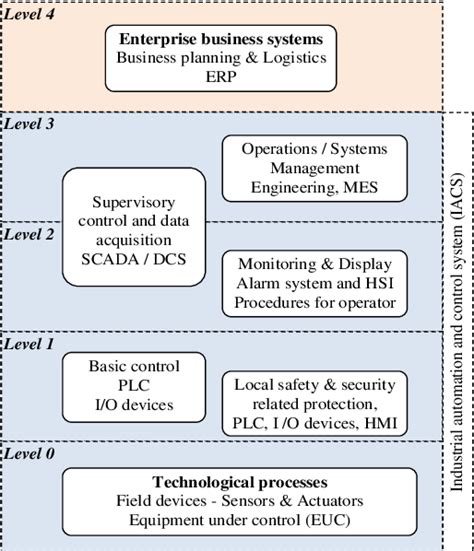 Level 4

Enterprise business systems
Business planning & Logistics
ERP

Level 3

Operations / Systems Management Engineering, MES

Supervisory control and data acquisition SCADA / DCS

Level 2

Monitoring & Display
Alarm system and HSI
Procedures for operator

Level 1

Basic control
PLC
I/O devices

Local safety & security related protection, PLC, I /O devices, HMI

Level 0

Technological processes
Field devices - Sensors & Actuators
Equipment under control (EUC)

Industrial automation and control system (IACS)